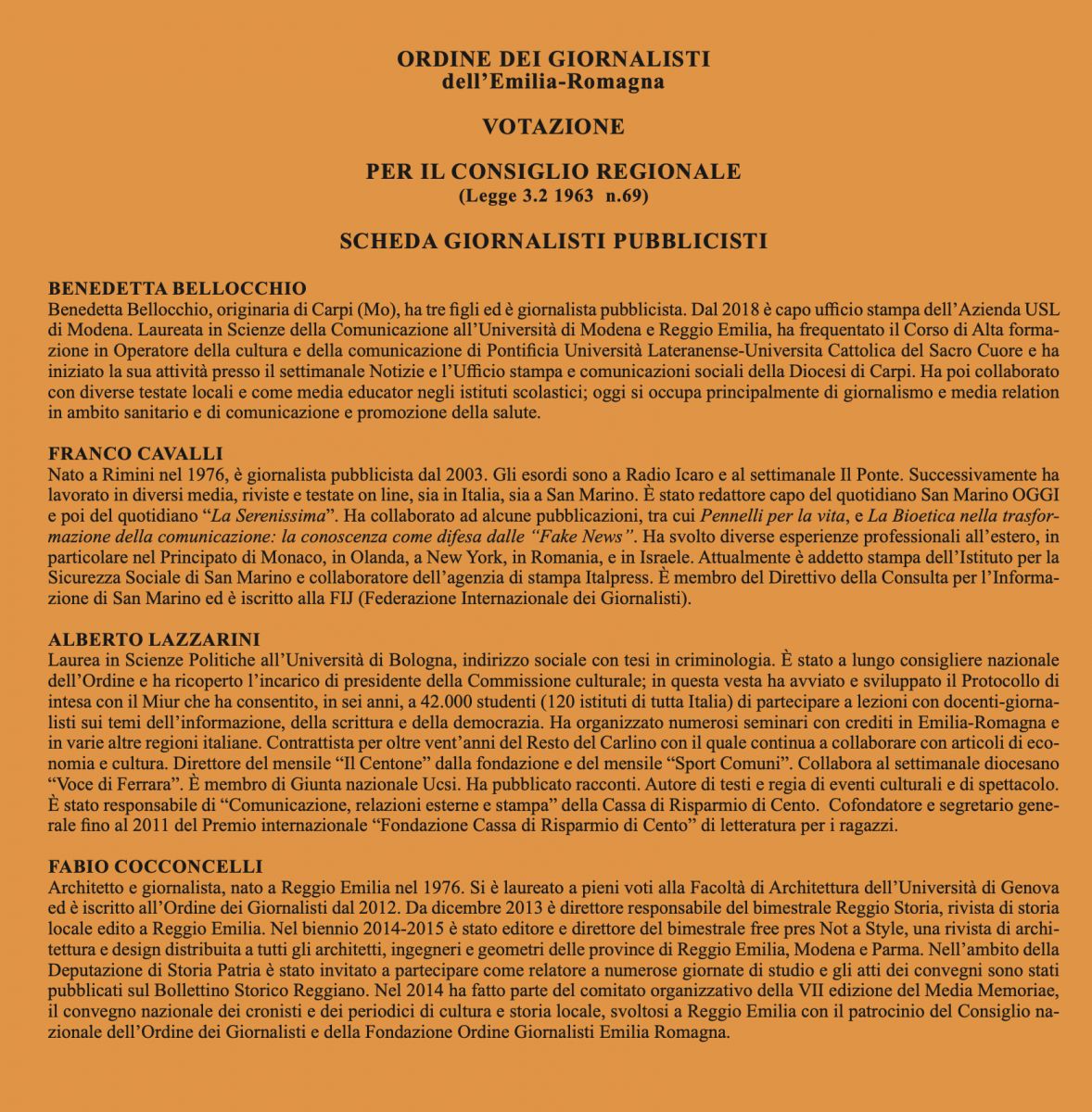 ORDINE DEI GIORNALISTI
dell'Emilia-Romagna

VOTAZIONE

PER IL CONSIGLIO REGIONALE
(Legge 3.2 1963 n.69)

SCHEDA GIORNALISTI PUBBLICISTI

BENEDETTA BELLOCCHIO
Benedetta Bellocchio, originaria di Carpi (Mo), ha tre figli ed è giornalista pubblicista. Dal 2018 è capo ufficio stampa dell'Azienda USL di Modena. Laureata in Scienze della Comunicazione all'Università di Modena e Reggio Emilia, ha frequentato il Corso di Alta formazione in Operatore della cultura e della comunicazione di Pontificia Università Lateranense-Universita Cattolica del Sacro Cuore e ha iniziato la sua attività presso il settimanale Notizie e l'Ufficio stampa e comunicazioni sociali della Diocesi di Carpi. Ha poi collaborato con diverse testate locali e come media educator negli istituti scolastici; oggi si occupa principalmente di giornalismo e media relation in ambito sanitario e di comunicazione e promozione della salute.

FRANCO CAVALLI
Nato a Rimini nel 1976, è giornalista pubblicista dal 2003. Gli esordi sono a Radio Icaro e al settimanale Il Ponte. Successivamente ha lavorato in diversi media, riviste e testate on line, sia in Italia, sia a San Marino. È stato redattore capo del quotidiano San Marino OGGI e poi del quotidiano "La Serenissima". Ha collaborato ad alcune pubblicazioni, tra cui Pennelli per la vita, e La Bioetica nella trasformazione della comunicazione: la conoscenza come difesa dalle "Fake News". Ha svolto diverse esperienze professionali all'estero, in particolare nel Principato di Monaco, in Olanda, a New York, in Romania, e in Israele. Attualmente è addetto stampa dell'Istituto per la Sicurezza Sociale di San Marino e collaboratore dell'agenzia di stampa Italpress. È membro del Direttivo della Consulta per l'Informazione di San Marino ed è iscritto alla FIJ (Federazione Internazionale dei Giornalisti).

ALBERTO LAZZARINI
Laurea in Scienze Politiche all'Università di Bologna, indirizzo sociale con tesi in criminologia. È stato a lungo consigliere nazionale dell'Ordine e ha ricoperto l'incarico di presidente della Commissione culturale; in questa vesta ha avviato e sviluppato il Protocollo di intesa con il Miur che ha consentito, in sei anni, a 42.000 studenti (120 istituti di tutta Italia) di partecipare a lezioni con docenti-giornalisti sui temi dell'informazione, della scrittura e della democrazia. Ha organizzato numerosi seminari con crediti in Emilia-Romagna e in varie altre regioni italiane. Contrattista per oltre vent'anni del Resto del Carlino con il quale continua a collaborare con articoli di economia e cultura. Direttore del mensile "Il Centone" dalla fondazione e del mensile "Sport Comuni". Collabora al settimanale diocesano "Voce di Ferrara". È membro di Giunta nazionale Ucsi. Ha pubblicato racconti. Autore di testi e regia di eventi culturali e di spettacolo. È stato responsabile di "Comunicazione, relazioni esterne e stampa" della Cassa di Risparmio di Cento. Cofondatore e segretario generale fino al 2011 del Premio internazionale "Fondazione Cassa di Risparmio di Cento" di letteratura per i ragazzi.

FABIO COCCONCELLI
Architetto e giornalista, nato a Reggio Emilia nel 1976. Si è laureato a pieni voti alla Facoltà di Architettura dell'Università di Genova ed è iscritto all'Ordine dei Giornalisti dal 2012. Da dicembre 2013 è direttore responsabile del bimestrale Reggio Storia, rivista di storia locale edito a Reggio Emilia. Nel biennio 2014-2015 è stato editore e direttore del bimestrale free pres Not a Style, una rivista di architettura e design distribuita a tutti gli architetti, ingegneri e geometri delle province di Reggio Emilia, Modena e Parma. Nell'ambito della Deputazione di Storia Patria è stato invitato a partecipare come relatore a numerose giornate di studio e gli atti dei convegni sono stati pubblicati sul Bollettino Storico Reggiano. Nel 2014 ha fatto parte del comitato organizzativo della VII edizione del Media Memoriae, il convegno nazionale dei cronisti e dei periodici di cultura e storia locale, svoltosi a Reggio Emilia con il patrocinio del Consiglio nazionale dell'Ordine dei Giornalisti e della Fondazione Ordine Giornalisti Emilia Romagna.